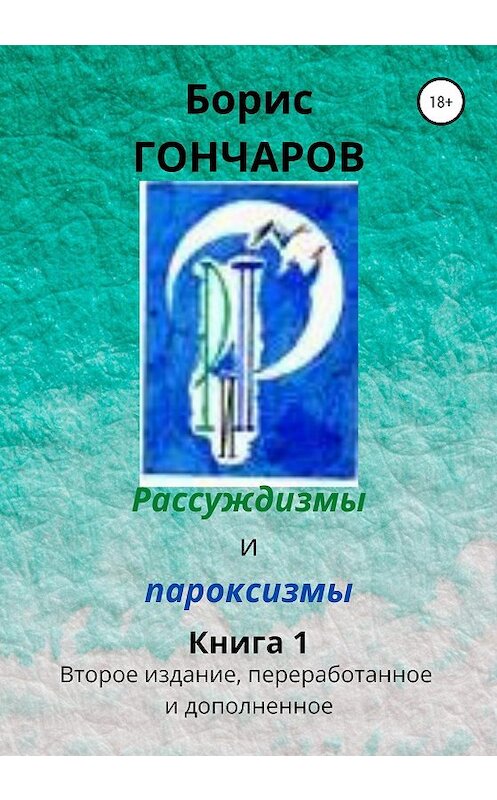 Борис
ГОНЧАРОВ

18+

Рассуждизмы
и
пароксизмы

Книга 1
Второе издание, переработанное и дополненное